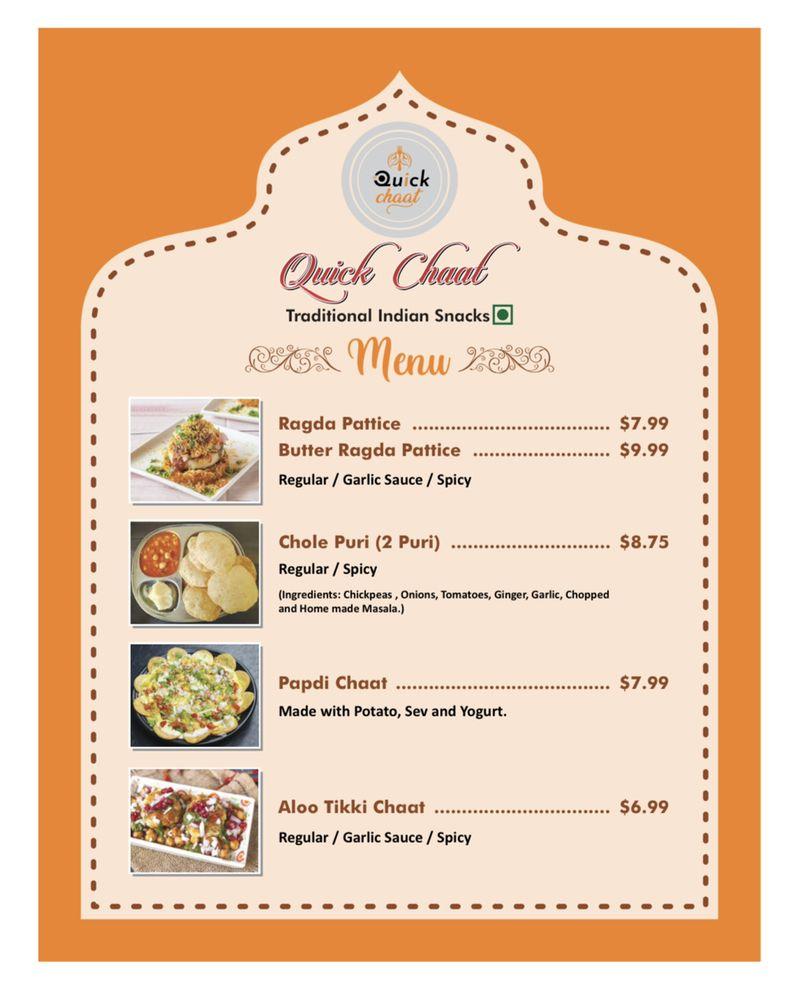 Quick chaat

Quick Chaat

Traditional Indian Snacks

Menu

Ragda Pattice $7.99
Butter Ragda Pattice $9.99

Regular / Garlic Sauce / Spicy

Chole Puri (2 Puri) $8.75

Regular / Spicy

(Ingredients: Chickpeas , Onions, Tomatoes, Ginger, Garlic, Chopped and Home made Masala.)

Papdi Chaat $7.99

Made with Potato, Sev and Yogurt.

Aloo Tikki Chaat $6.99

Regular / Garlic Sauce / Spicy